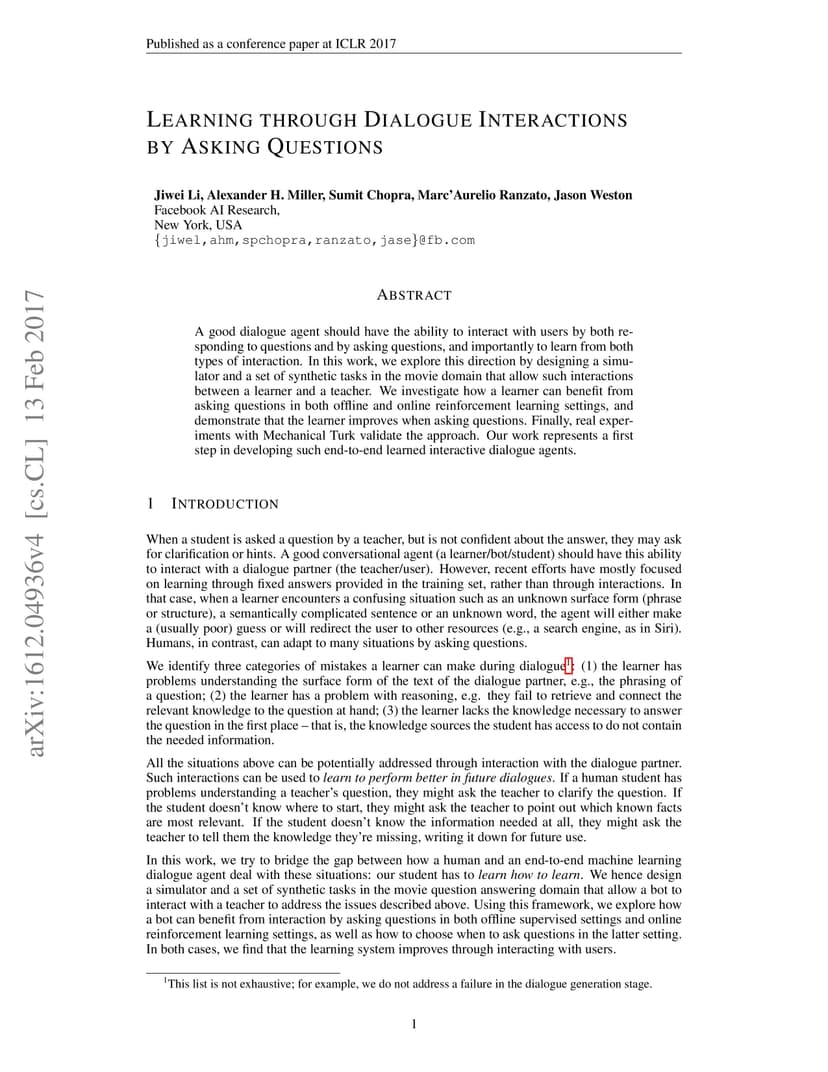 Published as a conference paper at ICLR 2017

LEARNING THROUGH DIALOGUE INTERACTIONS BY ASKING QUESTIONS

Jiwei Li, Alexander H. Miller, Sumit Chopra, Marc'Aurelio Ranzato, Jason Weston
Facebook AI Research,
New York, USA
{jiwel,ahm,spchopra,ranzato,jase}@fb.com

arXiv:1612.04936v4 [cs.CL] 13 Feb 2017

ABSTRACT

A good dialogue agent should have the ability to interact with users by both responding to questions and by asking questions, and importantly to learn from both types of interaction. In this work, we explore this direction by designing a simulator and a set of synthetic tasks in the movie domain that allow such interactions between a learner and a teacher. We investigate how a learner can benefit from asking questions in both offline and online reinforcement learning settings, and demonstrate that the learner improves when asking questions. Finally, real experiments with Mechanical Turk validate the approach. Our work represents a first step in developing such end-to-end learned interactive dialogue agents.

1 INTRODUCTION

When a student is asked a question by a teacher, but is not confident about the answer, they may ask for clarification or hints. A good conversational agent (a learner/bot/student) should have this ability to interact with a dialogue partner (the teacher/user). However, recent efforts have mostly focused on learning through fixed answers provided in the training set, rather than through interactions. In that case, when a learner encounters a confusing situation such as an unknown surface form (phrase or structure), a semantically complicated sentence or an unknown word, the agent will either make a (usually poor) guess or will redirect the user to other resources (e.g., a search engine, as in Siri). Humans, in contrast, can adapt to many situations by asking questions.

We identify three categories of mistakes a learner can make during dialogue$^1$: (1) the learner has problems understanding the surface form of the text of the dialogue partner, e.g., the phrasing of a question; (2) the learner has a problem with reasoning, e.g. they fail to retrieve and connect the relevant knowledge to the question at hand; (3) the learner lacks the knowledge necessary to answer the question in the first place – that is, the knowledge sources the student has access to do not contain the needed information.

All the situations above can be potentially addressed through interaction with the dialogue partner. Such interactions can be used to learn to perform better in future dialogues. If a human student has problems understanding a teacher's question, they might ask the teacher to clarify the question. If the student doesn't know where to start, they might ask the teacher to point out which known facts are most relevant. If the student doesn't know the information needed at all, they might ask the teacher to tell them the knowledge they're missing, writing it down for future use.

In this work, we try to bridge the gap between how a human and an end-to-end machine learning dialogue agent deal with these situations: our student has to learn how to learn. We hence design a simulator and a set of synthetic tasks in the movie question answering domain that allow a bot to interact with a teacher to address the issues described above. Using this framework, we explore how a bot can benefit from interaction by asking questions in both offline supervised settings and online reinforcement learning settings, as well as how to choose when to ask questions in the latter setting. In both cases, we find that the learning system improves through interacting with users.

$^1$This list is not exhaustive; for example, we do not address a failure in the dialogue generation stage.

1